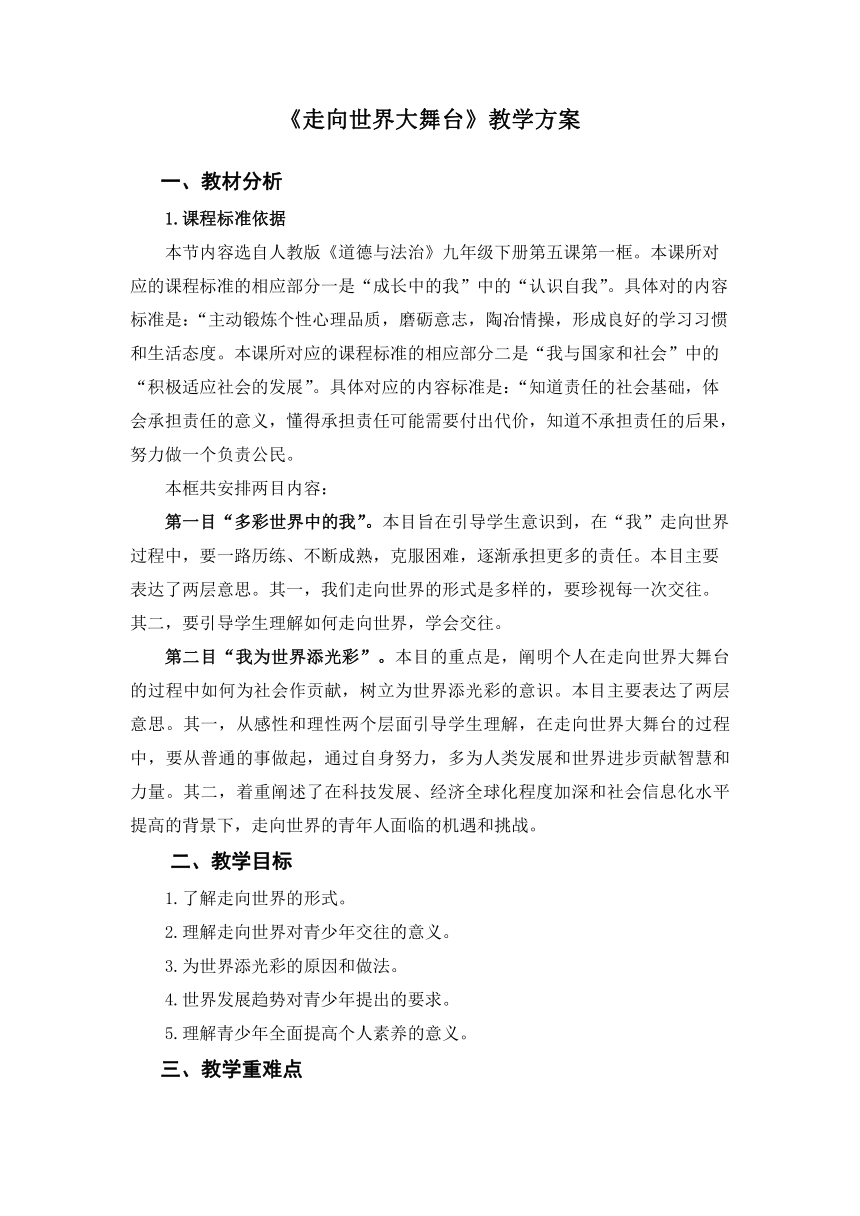 《走向世界大舞台》教学方案

一、教材分析

1.课程标准依据

本节内容选自人教版《道德与法治》九年级下册第五课第一框。本课所对应的课程标准的相应部分一是“成长中的我”中的“认识自我”。具体对的内容标准是:“主动锻炼个性心理品质，磨砺意志，陶冶情操，形成良好的学习习惯和生活态度。本课所对应的课程标准的相应部分二是“我与国家和社会”中的“积极适应社会的发展”。具体对应的内容标准是:“知道责任的社会基础，体会承担责任的意义，懂得承担责任可能需要付出代价，知道不承担责任的后果，努力做一个负责公民。

本框共安排两目内容:

第一目“多彩世界中的我”。本目旨在引导学生意识到，在“我”走向世界过程中，要一路历练、不断成熟，克服困难，逐渐承担更多的责任。本目主要表达了两层意思。其一，我们走向世界的形式是多样的，要珍视每一次交往。其二，要引导学生理解如何走向世界，学会交往。

第二目“我为世界添光彩”。本目的重点是，阐明个人在走向世界大舞台的过程中如何为社会作贡献，树立为世界添光彩的意识。本目主要表达了两层意思。其一，从感性和理性两个层面引导学生理解，在走向世界大舞台的过程中，要从普通的事做起，通过自身努力，多为人类发展和世界进步贡献智慧和力量。其二，着重阐述了在科技发展、经济全球化程度加深和社会信息化水平提高的背景下，走向世界的青年人面临的机遇和挑战。

二、教学目标

1.了解走向世界的形式。

2.理解走向世界对青少年交往的意义。

3.为世界添光彩的原因和做法。

4.世界发展趋势对青少年提出的要求。

5.理解青少年全面提高个人素养的意义。

三、教学重难点